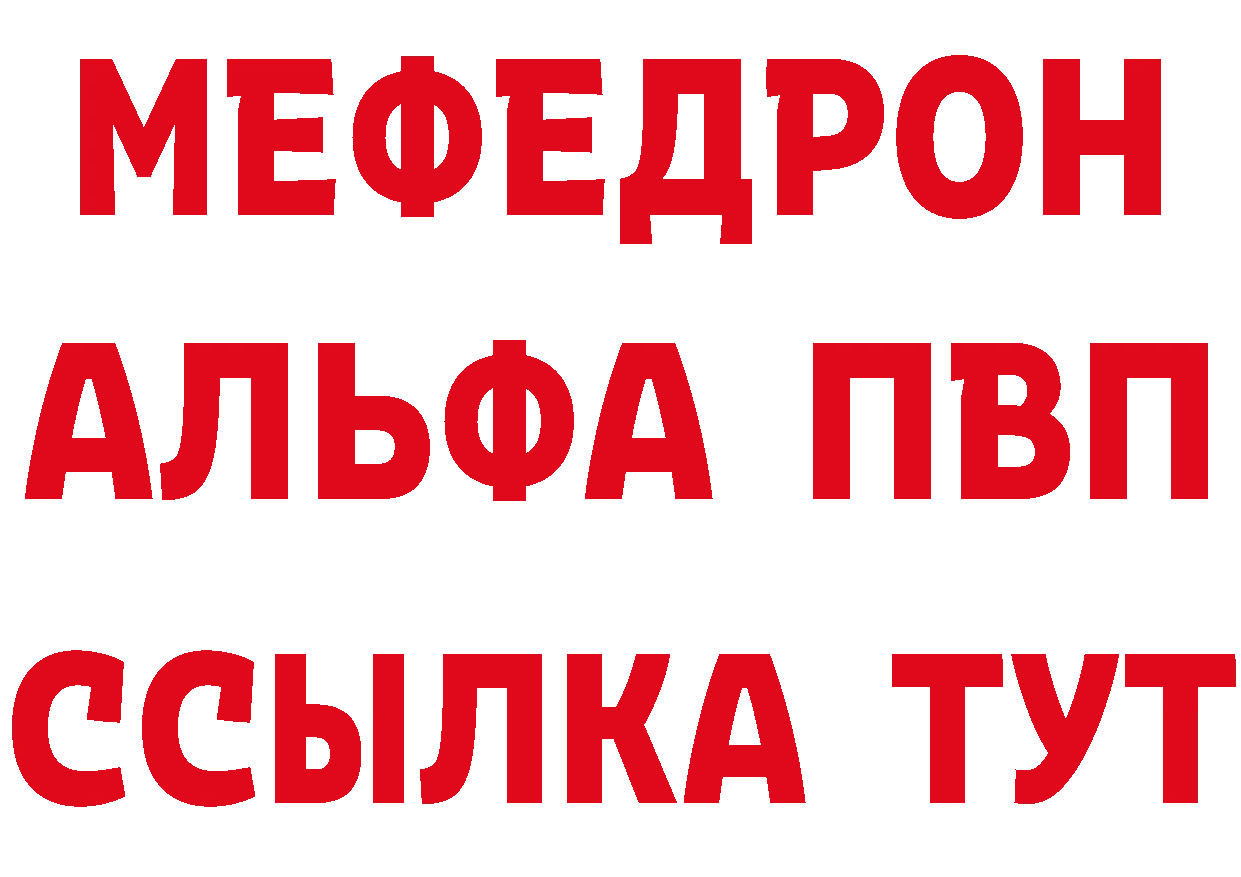 МЕФЕДРОН
АЛЬФА ПВП
ССЫЛКА ТУТ